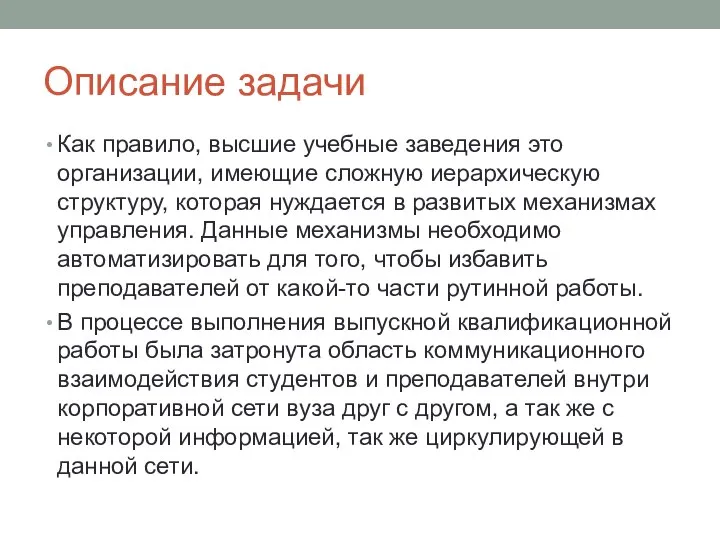 Описание задачи

• Как правило, высшие учебные заведения это организации, имеющие сложную иерархическую структуру, которая нуждается в развитых механизмах управления. Данные механизмы необходимо автоматизировать для того, чтобы избавить преподавателей от какой-то части рутинной работы.

• В процессе выполнения выпускной квалификационной работы была затронута область коммуникационного взаимодействия студентов и преподавателей внутри корпоративной сети вуза друг с другом, а так же с некоторой информацией, так же циркулирующей в данной сети.